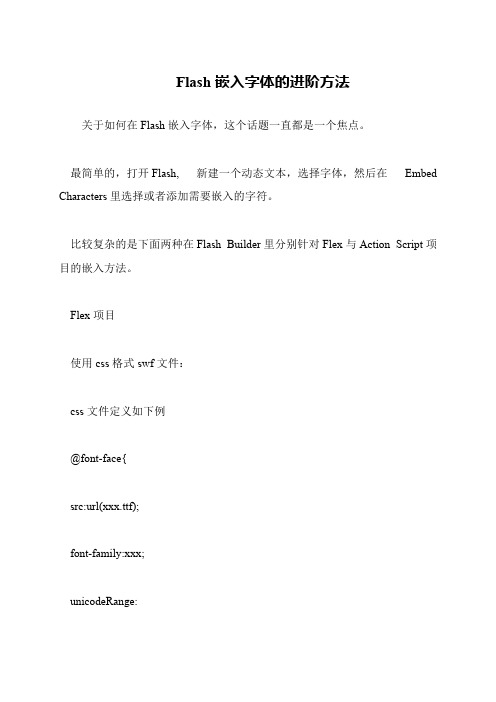 Flash 嵌入字体的进阶方法

关于如何在 Flash 嵌入字体，这个话题一直都是一个焦点。

最简单的，打开 Flash, 新建一个动态文本，选择字体，然后在 Embed Characters 里选择或者添加需要嵌入的字符。

比较复杂的是下面两种在 Flash Builder 里分别针对 Flex 与 Action Script 项目的嵌入方法。

Flex 项目

使用 css 格式 swf 文件：

css 文件定义如下例

@font-face{

src:url(xxx.ttf);

font-family:xxx;

unicodeRange: